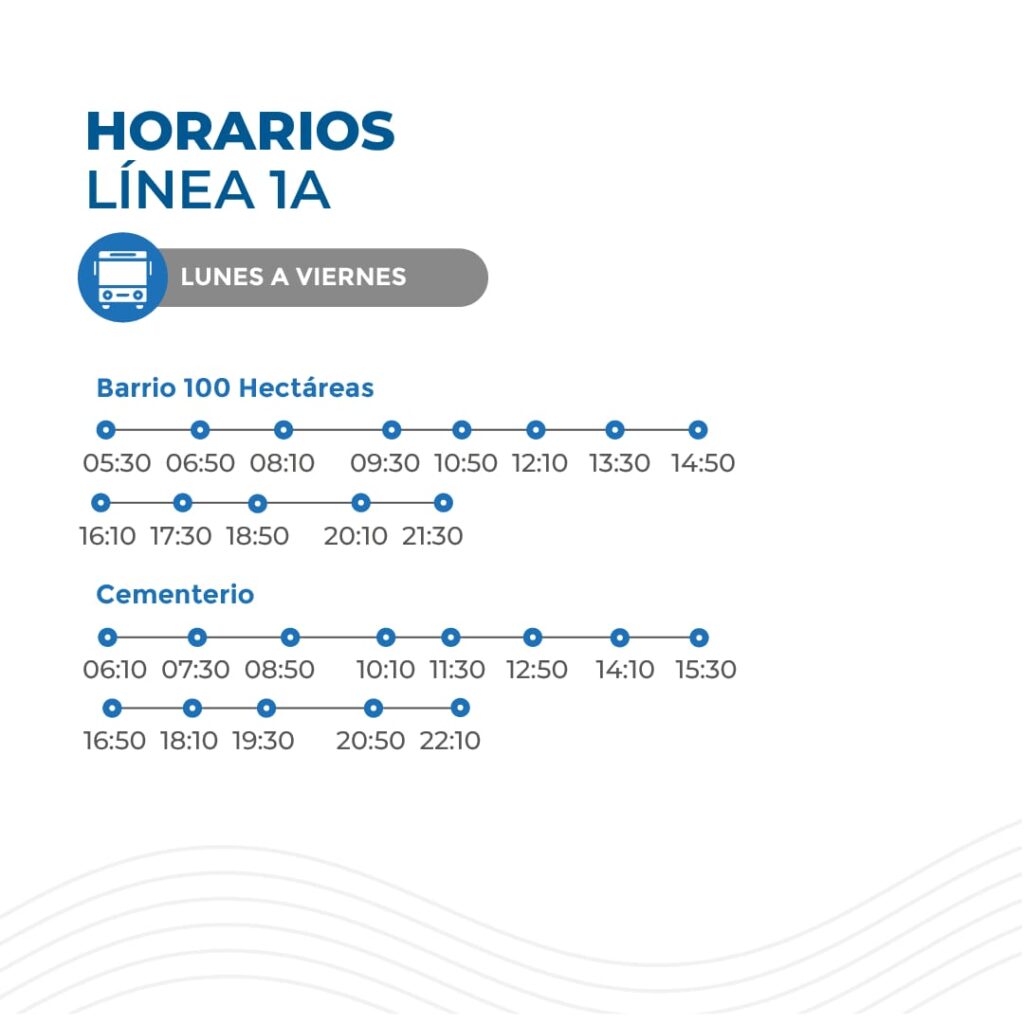 HORARIOS
LÍNEA 1A

LUNES A VIERNES

Barrio 100 Hectáreas

05:30 06:50 08:10 09:30 10:50 12:10 13:30 14:50

16:10 17:30 18:50 20:10 21:30

Cementerio

06:10 07:30 08:50 10:10 11:30 12:50 14:10 15:30

16:50 18:10 19:30 20:50 22:10